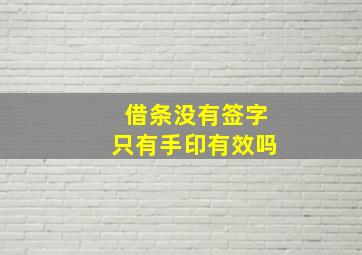 借条没有签字
只有手印有效吗